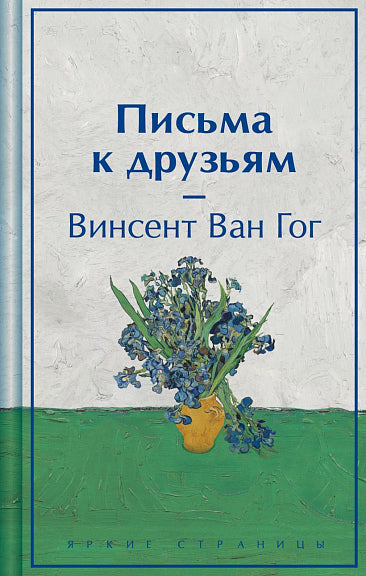 Письма к друзьям

—

Винсент Ван Гог

ЯРКИЕ СТРАНИЦЫ